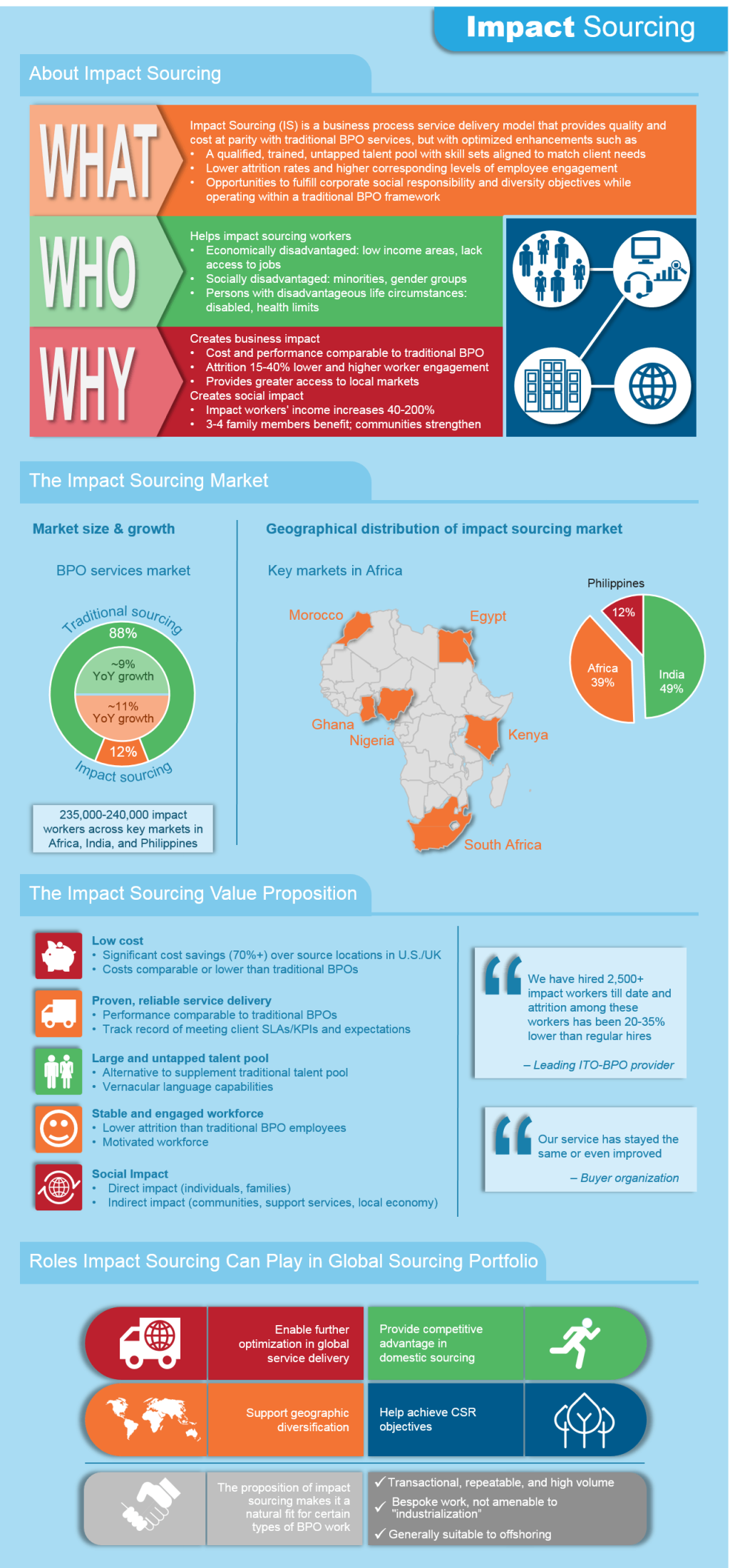 Impact Sourcing

About Impact Sourcing

WHAT

Impact Sourcing (IS) is a business process service delivery model that provides quality and cost at parity with traditional BPO services, but with optimized enhancements such as
• A qualified, trained, untapped talent pool with skill sets aligned to match client needs
• Lower attrition rates and higher corresponding levels of employee engagement
• Opportunities to fulfill corporate social responsibility and diversity objectives while operating within a traditional BPO framework

WHO

Helps impact sourcing workers
• Economically disadvantaged: low income areas, lack access to jobs
• Socially disadvantaged: minorities, gender groups
• Persons with disadvantageous life circumstances: disabled, health limits

WHY

Creates business impact
• Cost and performance comparable to traditional BPO
• Attrition 15-40% lower and higher worker engagement
• Provides greater access to local markets
Creates social impact
• Impact workers' income increases 40-200%
• 3-4 family members benefit; communities strengthen

The Impact Sourcing Market

Market size & growth

BPO services market

Traditional sourcing
88%
~9% YoY growth
~11% YoY growth
12%
Impact sourcing

235,000-240,000 impact workers across key markets in Africa, India, and Philippines

Geographical distribution of impact sourcing market

Key markets in Africa

Morocco
Egypt
Ghana
Nigeria
Kenya
South Africa

Philippines
12%
Africa 39%
India 49%

The Impact Sourcing Value Proposition

Low cost
• Significant cost savings (70%+) over source locations in U.S./UK
• Costs comparable or lower than traditional BPOs

Proven, reliable service delivery
• Performance comparable to traditional BPOs
• Track record of meeting client SLAs/KPIs and expectations

Large and untapped talent pool
• Alternative to supplement traditional talent pool
• Vernacular language capabilities

Stable and engaged workforce
• Lower attrition than traditional BPO employees
• Motivated workforce

Social Impact
• Direct impact (individuals, families)
• Indirect impact (communities, support services, local economy)

We have hired 2,500+ impact workers till date and attrition among these workers has been 20-35% lower than regular hires

– Leading ITO-BPO provider

Our service has stayed the same or even improved

– Buyer organization

Roles Impact Sourcing Can Play in Global Sourcing Portfolio

Enable further optimization in global service delivery

Provide competitive advantage in domestic sourcing

Support geographic diversification

Help achieve CSR objectives

The proposition of impact sourcing makes it a natural fit for certain types of BPO work

✓ Transactional, repeatable, and high volume
✓ Bespoke work, not amenable to "industrialization"
✓ Generally suitable to offshoring